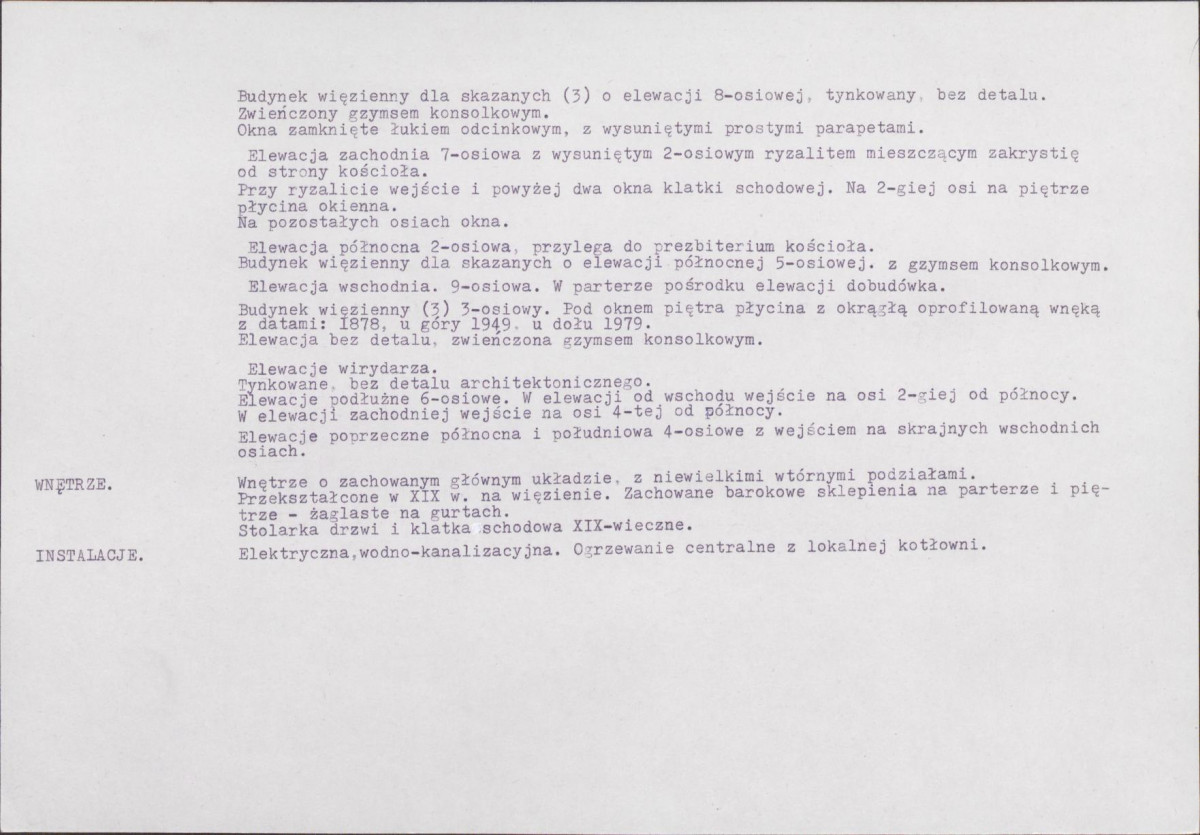 Budynek więzienny dla skazanych (3) o elewacji 8-osiowej, tynkowany, bez detalu. Zwieńczony gzymsem konsolkowym.
Okna zamknięte łukiem odcinkowym, z wysuniętymi prostymi parapetami.

Elewacja zachodnia 7-osiowa z wysuniętym 2-osiowym ryzalitem mieszczącym zakrystię od strony kościoła.
Przy ryzalicie wejście i powyżej dwa okna klatki schodowej. Na 2-giej osi na piętrze płycina okienna.
Na pozostałych osiach okna.

Elewacja północna 2-osiowa, przylega do prezbiterium kościoła.
Budynek więzienny dla skazanych o elewacji północnej 5-osiowej. z gzymsem konsolkowym.

Elewacja wschodnia. 9-osiowa. W parterze pośrodku elewacji dobudówka.

Budynek więzienny (3) 3-osiowy. Pod oknem piętra płycina z okrągłą oprofilowaną wnęką z datami: 1878, u góry 1949, u dołu 1979.
Elewacja bez detalu, zwieńczona gzymsem konsolkowym.

Elewacje wirydarza.
Tynkowane, bez detalu architektonicznego.
Elewacje podłużne 6-osiowe. W elewacji od wschodu wejście na osi 2-giej od północy.
W elewacji zachodniej wejście na osi 4-tej od północy.
Elewacje poprzeczne północna i południowa 4-osiowe z wejściem na skrajnych wschodnich osiach.

WNĘTRZE.
Wnętrze o zachowanym głównym układzie, z niewielkimi wtórnymi podziałami.
Przekształcone w XIX w. na więzienie. Zachowane barokowe sklepienia na parterze i piętrze - żaglaste na gurtach.
Stolarka drzwi i klatka schodowa XIX-wieczne.

INSTALACJE.
Elektryczna,wodno-kanalizacyjna. Ogrzewanie centralne z lokalnej kotłowni.